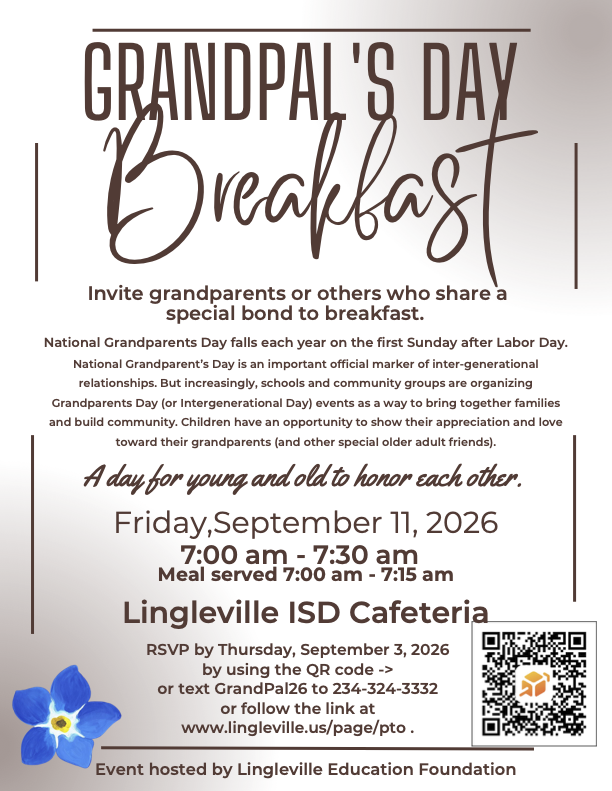 GRANDPAL'S DAY
Breakfast

Invite grandparents or others who share a special bond to breakfast.

National Grandparents Day falls each year on the first Sunday after Labor Day. National Grandparent's Day is an important official marker of inter-generational relationships. But increasingly, schools and community groups are organizing Grandparents Day (or Intergenerational Day) events as a way to bring together families and build community. Children have an opportunity to show their appreciation and love toward their grandparents (and other special older adult friends).

A day for young and old to honor each other.

Friday,September 11, 2026
7:00 am - 7:30 am
Meal served 7:00 am - 7:15 am

Lingleville ISD Cafeteria

RSVP by Thursday, September 3, 2026
by using the QR code ->
or text GrandPal26 to 234-324-3332
or follow the link at
www.lingleville.us/page/pto .

Event hosted by Lingleville Education Foundation